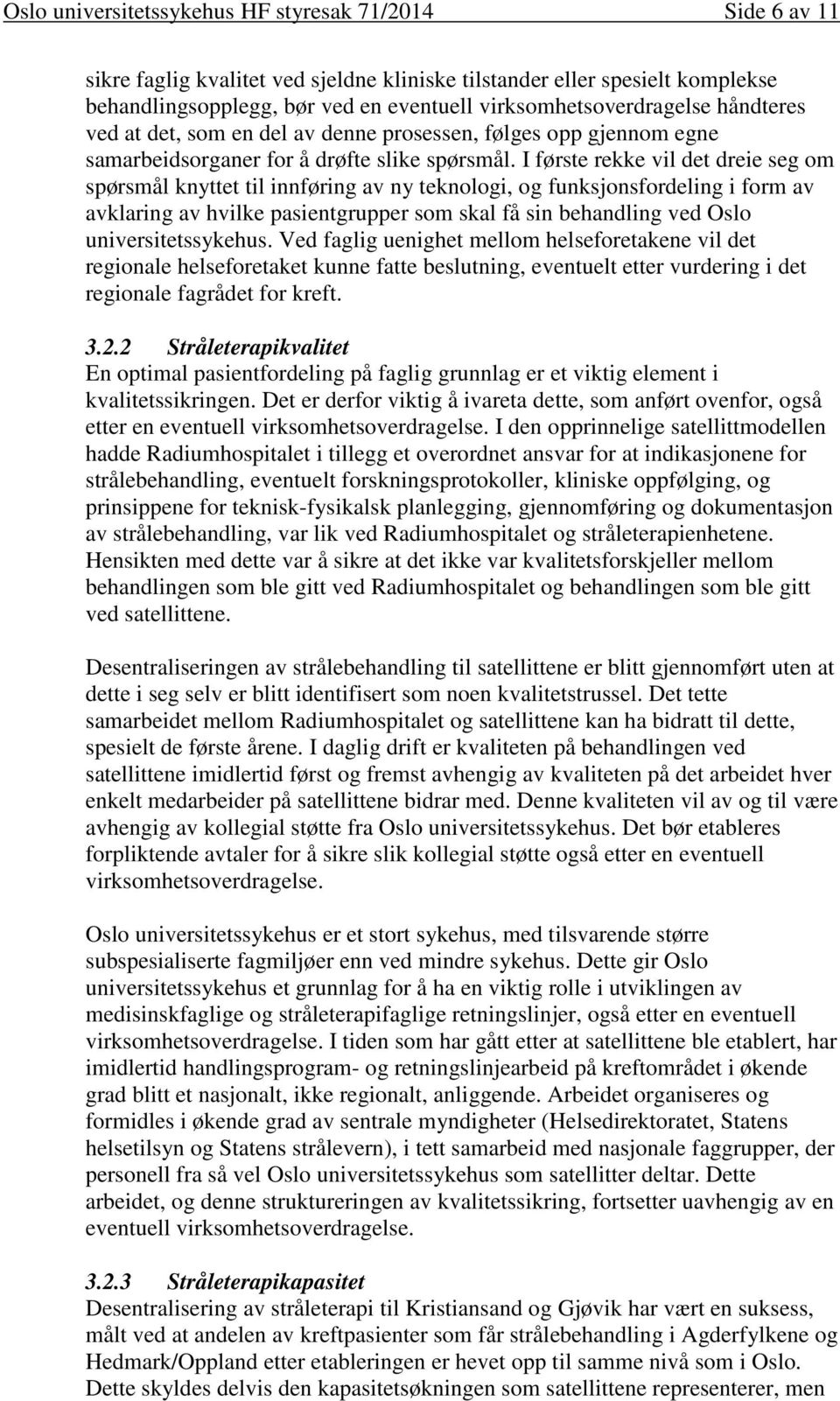 Oslo universitetssykehus HF styresak 71/2014 Side 6 av 11

sikre faglig kvalitet ved sjeldne kliniske tilstander eller spesielt komplekse behandlingsopplegg, bør ved en eventuell virksomhetsoverdragelse håndteres ved at det, som en del av denne prosessen, følges opp gjennom egne samarbeidsorganer for å drøfte slike spørsmål. I første rekke vil det dreie seg om spørsmål knyttet til innføring av ny teknologi, og funksjonsfordeling i form av avklaring av hvilke pasientgrupper som skal få sin behandling ved Oslo universitetssykehus. Ved faglig uenighet mellom helseforetakene vil det regionale helseforetaket kunne fatte beslutning, eventuelt etter vurdering i det regionale fagrådet for kreft.

3.2.2 Stråleterapikvalitet
En optimal pasientfordeling på faglig grunnlag er et viktig element i kvalitetssikringen. Det er derfor viktig å ivareta dette, som anført ovenfor, også etter en eventuell virksomhetsoverdragelse. I den opprinnelige satellittmodellen hadde Radiumhospitalet i tillegg et overordnet ansvar for at indikasjonene for strålebehandling, eventuelt forskningsprotokoller, kliniske oppfølging, og prinsippene for teknisk-fysikalsk planlegging, gjennomføring og dokumentasjon av strålebehandling, var lik ved Radiumhospitalet og stråleterapienhetene. Hensikten med dette var å sikre at det ikke var kvalitetsforskjeller mellom behandlingen som ble gitt ved Radiumhospitalet og behandlingen som ble gitt ved satellittene.

Desentraliseringen av strålebehandling til satellittene er blitt gjennomført uten at dette i seg selv er blitt identifisert som noen kvalitetstrussel. Det tette samarbeidet mellom Radiumhospitalet og satellittene kan ha bidratt til dette, spesielt de første årene. I daglig drift er kvaliteten på behandlingen ved satellittene imidlertid først og fremst avhengig av kvaliteten på det arbeidet hver enkelt medarbeider på satellittene bidrar med. Denne kvaliteten vil av og til være avhengig av kollegial støtte fra Oslo universitetssykehus. Det bør etableres forpliktende avtaler for å sikre slik kollegial støtte også etter en eventuell virksomhetsoverdragelse.

Oslo universitetssykehus er et stort sykehus, med tilsvarende større subspesialiserte fagmiljøer enn ved mindre sykehus. Dette gir Oslo universitetssykehus et grunnlag for å ha en viktig rolle i utviklingen av medisinskfaglige og stråleterapifaglige retningslinjer, også etter en eventuell virksomhetsoverdragelse. I tiden som har gått etter at satellittene ble etablert, har imidlertid handlingsprogram- og retningslinjearbeid på kreftområdet i økende grad blitt et nasjonalt, ikke regionalt, anliggende. Arbeidet organiseres og formidles i økende grad av sentrale myndigheter (Helsedirektoratet, Statens helsetilsyn og Statens strålevern), i tett samarbeid med nasjonale faggrupper, der personell fra så vel Oslo universitetssykehus som satellitter deltar. Dette arbeidet, og denne struktureringen av kvalitetssikring, fortsetter uavhengig av en eventuell virksomhetsoverdragelse.

3.2.3 Stråleterapikapasitet
Desentralisering av stråleterapi til Kristiansand og Gjøvik har vært en suksess, målt ved at andelen av kreftpasienter som får strålebehandling i Agderfylkene og Hedmark/Oppland etter etableringen er hevet opp til samme nivå som i Oslo. Dette skyldes delvis den kapasitetsøkningen som satellittene representerer, men